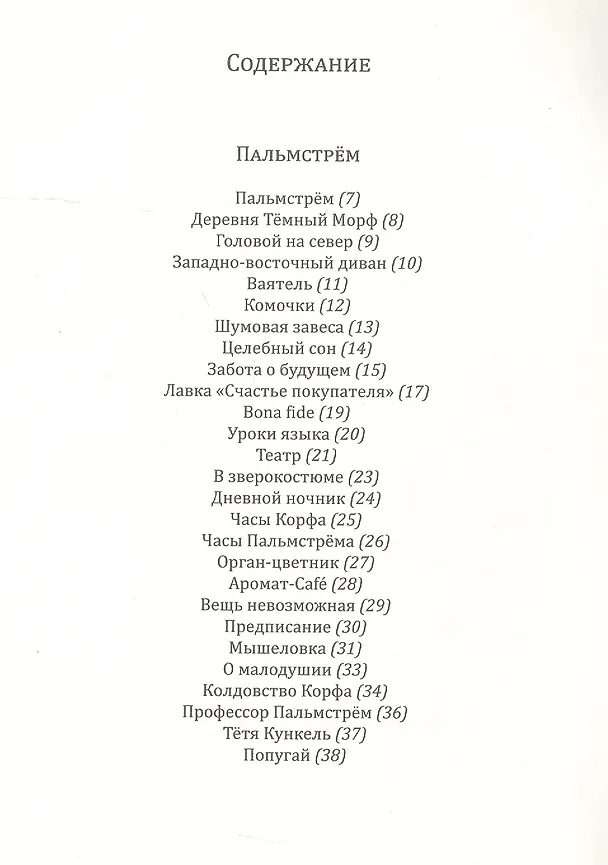 Содержание

Пальмстрём

Пальмстрём (7)
Деревня Тёмный Морф (8)
Головой на север (9)
Западно-восточный диван (10)
Ваятель (11)
Комочки (12)
Шумовая завеса (13)
Целебный сон (14)
Забота о будущем (15)
Лавка «Счастье покупателя» (17)
Bona fide (19)
Уроки языка (20)
Театр (21)
В зверокостюме (23)
Дневной ночник (24)
Часы Корфа (25)
Часы Пальмстрёма (26)
Орган-цветник (27)
Аромат-Café (28)
Вещь невозможная (29)
Предписание (30)
Мышеловка (31)
О малодушии (33)
Колдовство Корфа (34)
Профессор Пальмстрём (36)
Тётя Кункель (37)
Попугай (38)